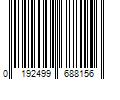 0 192499 688156